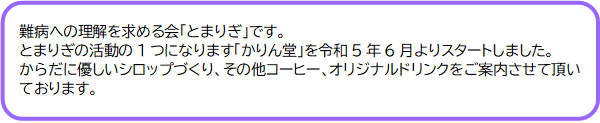 難病への理解を求める会「とまりぎ」です。
とまりぎの活動の１つになります「かりん堂」を令和５年６月よりスタートしました。
からだに優しいシロップづくり、その他コーヒー、オリジナルドリンクをご案内させて頂いております。